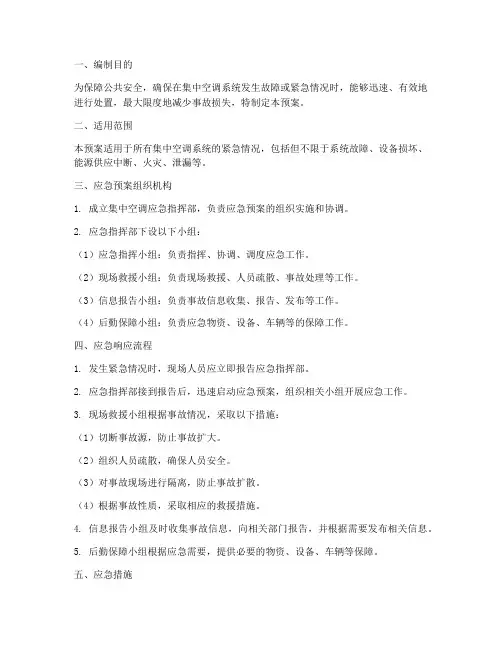 一、编制目的

为保障公共安全，确保在集中空调系统发生故障或紧急情况时，能够迅速、有效地进行处置，最大限度地减少事故损失，特制定本预案。

二、适用范围

本预案适用于所有集中空调系统的紧急情况，包括但不限于系统故障、设备损坏、能源供应中断、火灾、泄漏等。

三、应急预案组织机构

1. 成立集中空调应急指挥部，负责应急预案的组织实施和协调。

2. 应急指挥部下设以下小组：

（1）应急指挥小组：负责指挥、协调、调度应急工作。

（2）现场救援小组：负责现场救援、人员疏散、事故处理等工作。

（3）信息报告小组：负责事故信息收集、报告、发布等工作。

（4）后勤保障小组：负责应急物资、设备、车辆等的保障工作。

四、应急响应流程

1. 发生紧急情况时，现场人员应立即报告应急指挥部。

2. 应急指挥部接到报告后，迅速启动应急预案，组织相关小组开展应急工作。

3. 现场救援小组根据事故情况，采取以下措施：

（1）切断事故源，防止事故扩大。

（2）组织人员疏散，确保人员安全。

（3）对事故现场进行隔离，防止事故扩散。

（4）根据事故性质，采取相应的救援措施。

4. 信息报告小组及时收集事故信息，向相关部门报告，并根据需要发布相关信息。

5. 后勤保障小组根据应急需要，提供必要的物资、设备、车辆等保障。

五、应急措施